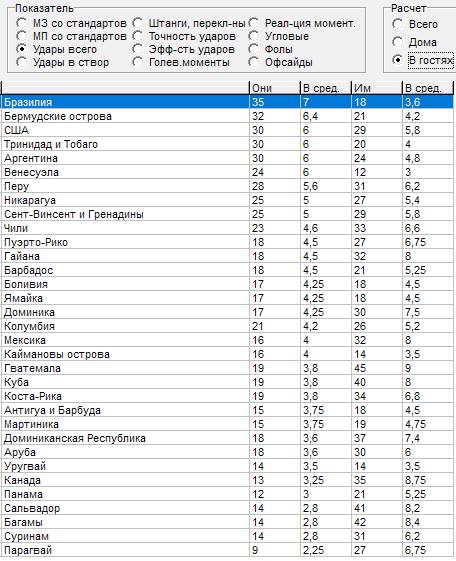 Показатель
МЗ со стандартов
МП со стандартов
Удары всего
Удары в створ
Штанги, перекл-ны
Точность ударов
Эфф-сть ударов
Голев.моменты
Реал-ция момент.
Угловые
Фолы
Офсайды

Расчет
Всего
Дома
В гостях

| | Они | В сред. | Им | В сред. |
|---|---|---|---|---|
| Бразилия | 35 | 7 | 18 | 3,6 |
| Бермудские острова | 32 | 6,4 | 21 | 4,2 |
| США | 30 | 6 | 29 | 5,8 |
| Тринидад и Тобаго | 30 | 6 | 20 | 4 |
| Аргентина | 30 | 6 | 24 | 4,8 |
| Венесуэла | 24 | 6 | 12 | 3 |
| Перу | 28 | 5,6 | 31 | 6,2 |
| Никарагуа | 25 | 5 | 27 | 5,4 |
| Сент-Винсент и Гренадины | 25 | 5 | 29 | 5,8 |
| Чили | 23 | 4,6 | 33 | 6,6 |
| Пуэрто-Рико | 18 | 4,5 | 27 | 6,75 |
| Гайана | 18 | 4,5 | 32 | 8 |
| Барбадос | 18 | 4,5 | 21 | 5,25 |
| Боливия | 17 | 4,25 | 18 | 4,5 |
| Ямайка | 17 | 4,25 | 18 | 4,5 |
| Доминика | 17 | 4,25 | 30 | 7,5 |
| Колумбия | 21 | 4,2 | 26 | 5,2 |
| Мексика | 16 | 4 | 32 | 8 |
| Каймановы острова | 16 | 4 | 14 | 3,5 |
| Гватемала | 19 | 3,8 | 45 | 9 |
| Куба | 19 | 3,8 | 40 | 8 |
| Коста-Рика | 19 | 3,8 | 34 | 6,8 |
| Антигуа и Барбуда | 15 | 3,75 | 18 | 4,5 |
| Мартиника | 15 | 3,75 | 19 | 4,75 |
| Доминиканская Республика | 18 | 3,6 | 37 | 7,4 |
| Аруба | 18 | 3,6 | 30 | 6 |
| Уругвай | 14 | 3,5 | 14 | 3,5 |
| Канада | 13 | 3,25 | 35 | 8,75 |
| Панама | 12 | 3 | 21 | 5,25 |
| Сальвадор | 14 | 2,8 | 41 | 8,2 |
| Багамы | 14 | 2,8 | 42 | 8,4 |
| Суринам | 14 | 2,8 | 31 | 6,2 |
| Парагвай | 9 | 2,25 | 27 | 6,75 |